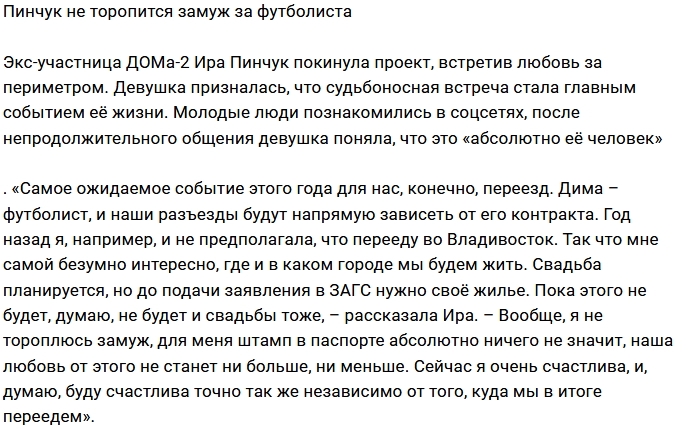 Пинчук не торопится замуж за футболиста

Экс-участница ДОМа-2 Ира Пинчук покинула проект, встретив любовь за периметром. Девушка призналась, что судьбоносная встреча стала главным событием её жизни. Молодые люди познакомились в соцсетях, после непродолжительного общения девушка поняла, что это «абсолютно её человек»

. «Самое ожидаемое событие этого года для нас, конечно, переезд. Дима – футболист, и наши разъезды будут напрямую зависеть от его контракта. Год назад я, например, и не предполагала, что перееду во Владивосток. Так что мне самой безумно интересно, где и в каком городе мы будем жить. Свадьба планируется, но до подачи заявления в ЗАГС нужно своё жилье. Пока этого не будет, думаю, не будет и свадьбы тоже, – рассказала Ира. – Вообще, я не тороплюсь замуж, для меня штамп в паспорте абсолютно ничего не значит, наша любовь от этого не станет ни больше, ни меньше. Сейчас я очень счастлива, и, думаю, буду счастлива точно так же независимо от того, куда мы в итоге переедем».